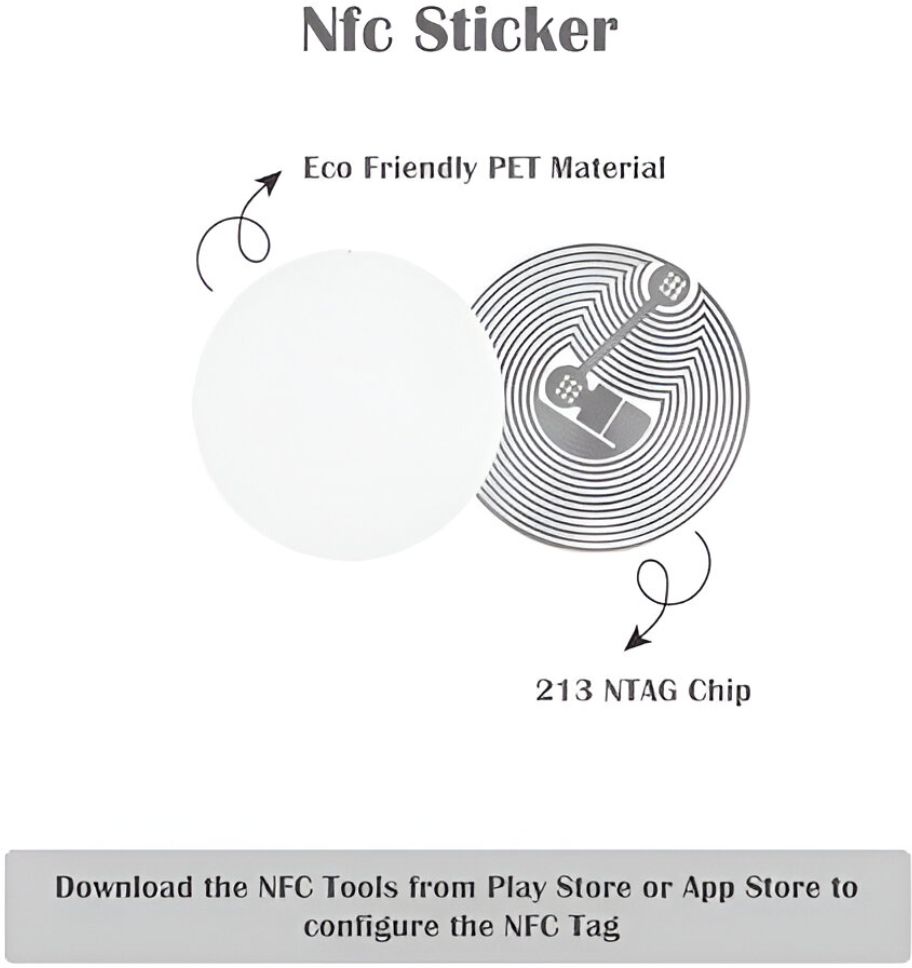 Nfc Sticker

Eco Friendly PET Material

213 NTAG Chip

Download the NFC Tools from Play Store or App Store to configure the NFC Tag